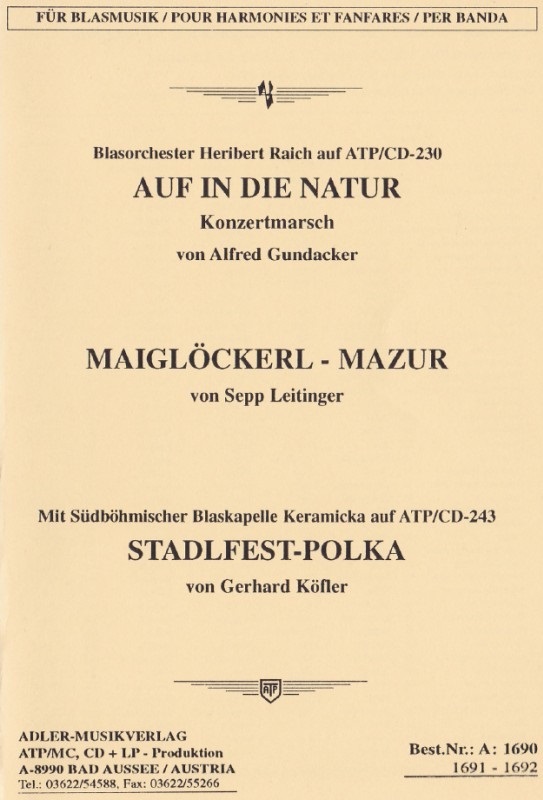 FÜR BLASMUSIK / POUR HARMONIES ET FANFARES / PER BANDA

Blasorchester Heribert Raich auf ATP/CD-230

AUF IN DIE NATUR

Konzertmarsch

von Alfred Gundacker

MAIGLÖCKERL - MAZUR

von Sepp Leitinger

Mit Südböhmischer Blaskapelle Keramicka auf ATP/CD-243

STADLFEST-POLKA

von Gerhard Köfler

ATP

ADLER-MUSIKVERLAG
ATP/MC, CD + LP - Produktion
A-8990 BAD AUSSEE / AUSTRIA
Tel.: 03622/54588, Fax: 03622/55266

Best.Nr.: A: 1690
1691 - 1692